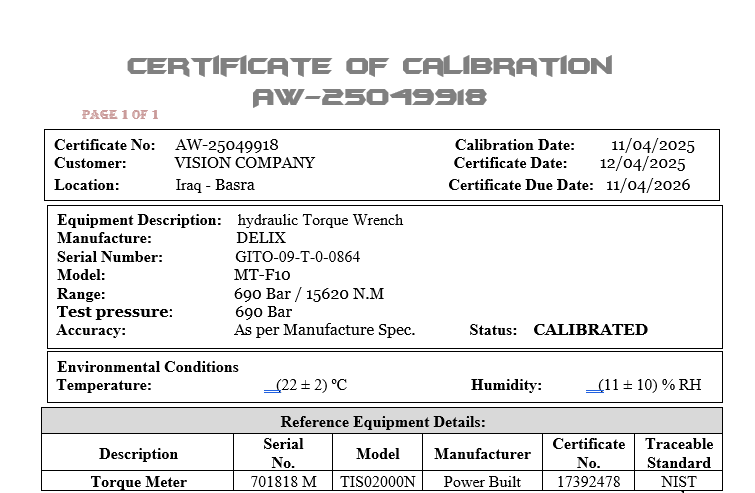 CERTIFICATE OF CALIBRATION
AW-25049918

PAGE 1 OF 1

Certificate No: AW-25049918
Customer: VISION COMPANY
Location: Iraq - Basra

Calibration Date: 11/04/2025
Certificate Date: 12/04/2025
Certificate Due Date: 11/04/2026

Equipment Description: hydraulic Torque Wrench
Manufacture: DELIX
Serial Number: GITO-09-T-0-0864
Model: MT-F10
Range: 690 Bar / 15620 N.M
Test pressure: 690 Bar
Accuracy: As per Manufacture Spec.
Status: CALIBRATED

Environmental Conditions
Temperature: (22 ± 2) °C
Humidity: (11 ± 10) % RH

Reference Equipment Details:

| Description | Serial No. | Model | Manufacturer | Certificate No. | Traceable Standard |
|---|---|---|---|---|---|
| Torque Meter | 701818 M | TIS02000N | Power Built | 17392478 | NIST |